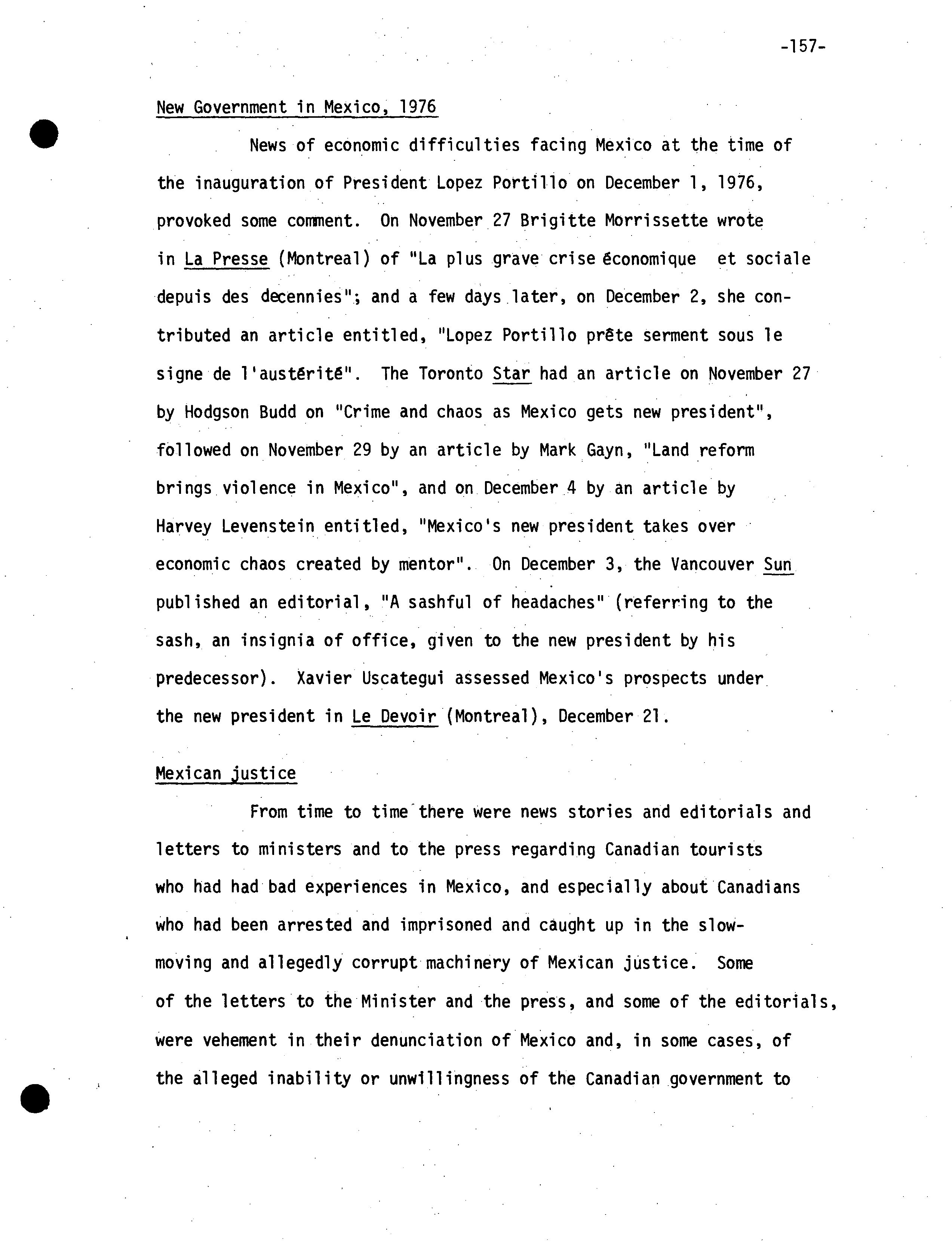 -157-

New Government in Mexico, 1976

News of economic difficulties facing Mexico at the time of the inauguration of President Lopez Portillo on December 1, 1976, provoked some comment. On November 27 Brigitte Morrissette wrote in La Presse (Montreal) of "La plus grave crise économique et sociale depuis des decennies"; and a few days later, on December 2, she contributed an article entitled, "Lopez Portillo prête serment sous le signe de l'austérité". The Toronto Star had an article on November 27 by Hodgson Budd on "Crime and chaos as Mexico gets new president", followed on November 29 by an article by Mark Gayn, "Land reform brings violence in Mexico", and on December 4 by an article by Harvey Levenstein entitled, "Mexico's new president takes over economic chaos created by mentor". On December 3, the Vancouver Sun published an editorial, "A sashful of headaches" (referring to the sash, an insignia of office, given to the new president by his predecessor). Xavier Uscategui assessed Mexico's prospects under the new president in Le Devoir (Montreal), December 21.

Mexican justice

From time to time there were news stories and editorials and letters to ministers and to the press regarding Canadian tourists who had had bad experiences in Mexico, and especially about Canadians who had been arrested and imprisoned and caught up in the slow-moving and allegedly corrupt machinery of Mexican justice. Some of the letters to the Minister and the press, and some of the editorials, were vehement in their denunciation of Mexico and, in some cases, of the alleged inability or unwillingness of the Canadian government to